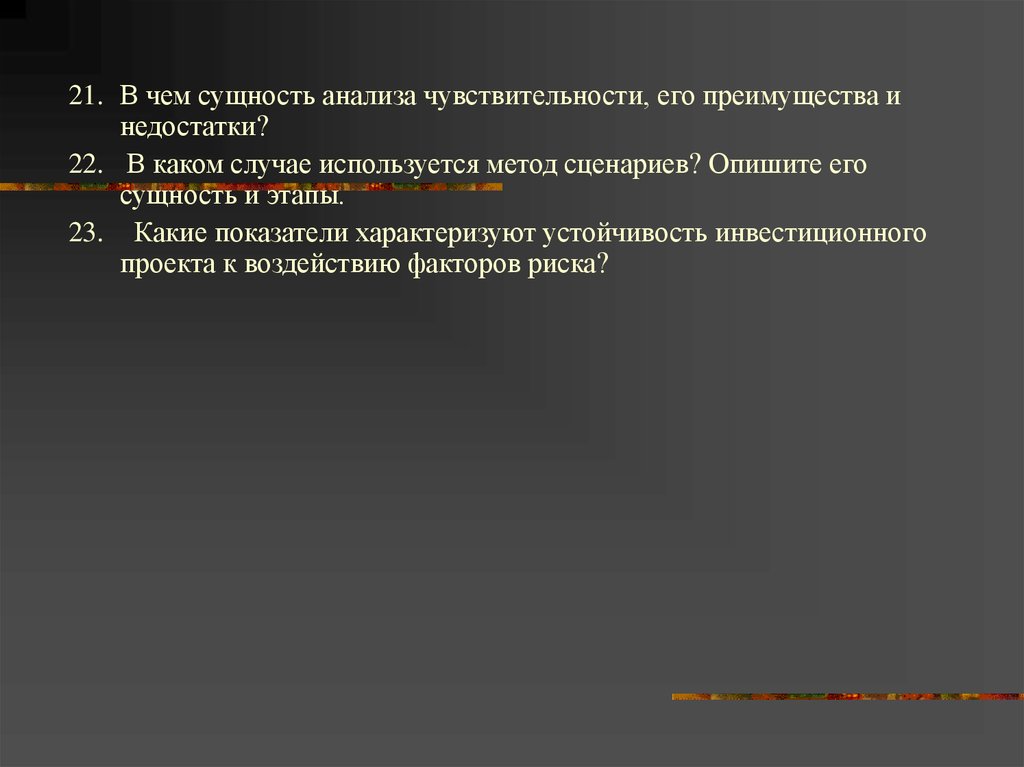 21. В чем сущность анализа чувствительности, его преимущества и недостатки?

22. В каком случае используется метод сценариев? Опишите его сущность и этапы.

23. Какие показатели характеризуют устойчивость инвестиционного проекта к воздействию факторов риска?